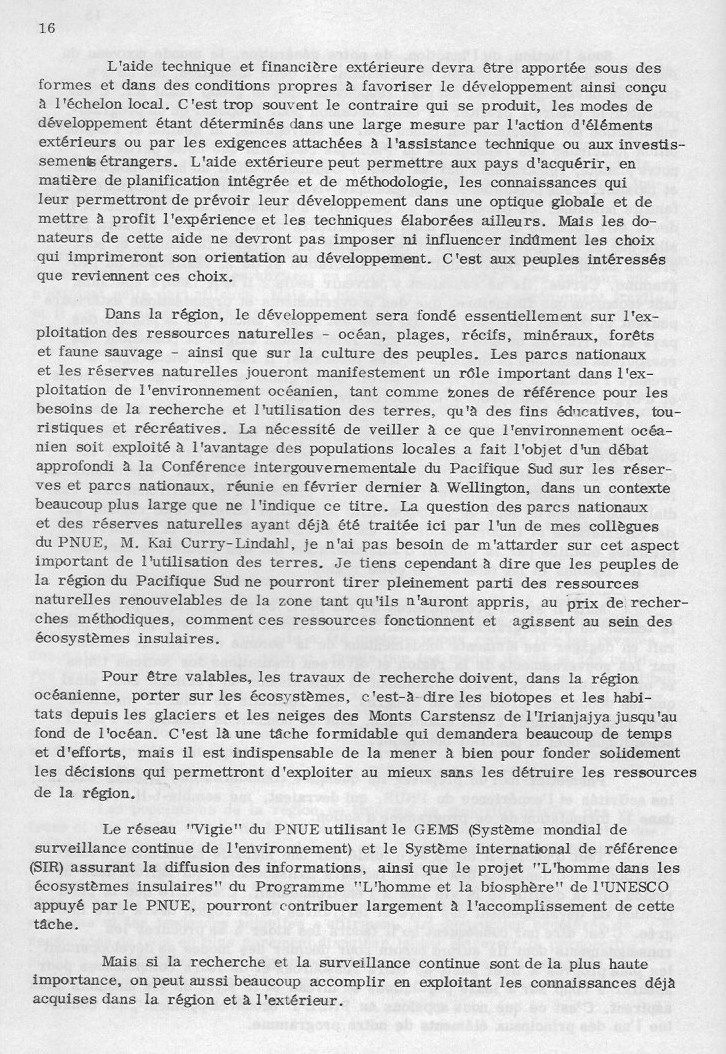 16

L'aide technique et financière extérieure devra être apportée sous des formes et dans des conditions propres à favoriser le développement ainsi conçu à l'échelon local. C'est trop souvent le contraire qui se produit, les modes de développement étant déterminés dans une large mesure par l'action d'éléments extérieurs ou par les exigences attachées à l'assistance technique ou aux investissements étrangers. L'aide extérieure peut permettre aux pays d'acquérir, en matière de planification intégrée et de méthodologie, les connaissances qui leur permettront de prévoir leur développement dans une optique globale et de mettre à profit l'expérience et les techniques élaborées ailleurs. Mais les donateurs de cette aide ne devront pas imposer ni influencer indûment les choix qui imprimeront son orientation au développement. C'est aux peuples intéressés que reviennent ces choix.

Dans la région, le développement sera fondé essentiellement sur l'exploitation des ressources naturelles - océan, plages, récifs, minéraux, forêts et faune sauvage - ainsi que sur la culture des peuples. Les parcs nationaux et les réserves naturelles joueront manifestement un rôle important dans l'exploitation de l'environnement océanien, tant comme zones de référence pour les besoins de la recherche et l'utilisation des terres, qu'à des fins éducatives, touristiques et récréatives. La nécessité de veiller à ce que l'environnement océanien soit exploité à l'avantage des populations locales a fait l'objet d'un débat approfondi à la Conférence intergouvernementale du Pacifique Sud sur les réserves et parcs nationaux, réunie en février dernier à Wellington, dans un contexte beaucoup plus large que ne l'indique ce titre. La question des parcs nationaux et des réserves naturelles ayant déjà été traitée ici par l'un de mes collègues du PNUE, M. Kai Curry-Lindahl, je n'ai pas besoin de m'attarder sur cet aspect important de l'utilisation des terres. Je tiens cependant à dire que les peuples de la région du Pacifique Sud ne pourront tirer pleinement parti des ressources naturelles renouvelables de la zone tant qu'ils n'auront appris, au prix de recherches méthodiques, comment ces ressources fonctionnent et agissent au sein des écosystèmes insulaires.

Pour être valables, les travaux de recherche doivent, dans la région océanienne, porter sur les écosystèmes, c'est-à-dire les biotopes et les habitats depuis les glaciers et les neiges des Monts Carstensz de l'Irianjajya jusqu'au fond de l'océan. C'est là une tâche formidable qui demandera beaucoup de temps et d'efforts, mais il est indispensable de la mener à bien pour fonder solidement les décisions qui permettront d'exploiter au mieux sans les détruire les ressources de la région.

Le réseau "Vigie" du PNUE utilisant le GEMS (Système mondial de surveillance continue de l'environnement) et le Système international de référence (SIR) assurant la diffusion des informations, ainsi que le projet "L'homme dans les écosystèmes insulaires" du Programme "L'homme et la biosphère" de l'UNESCO appuyé par le PNUE, pourront contribuer largement à l'accomplissement de cette tâche.

Mais si la recherche et la surveillance continue sont de la plus haute importance, on peut aussi beaucoup accomplir en exploitant les connaissances déjà acquises dans la région et à l'extérieur.